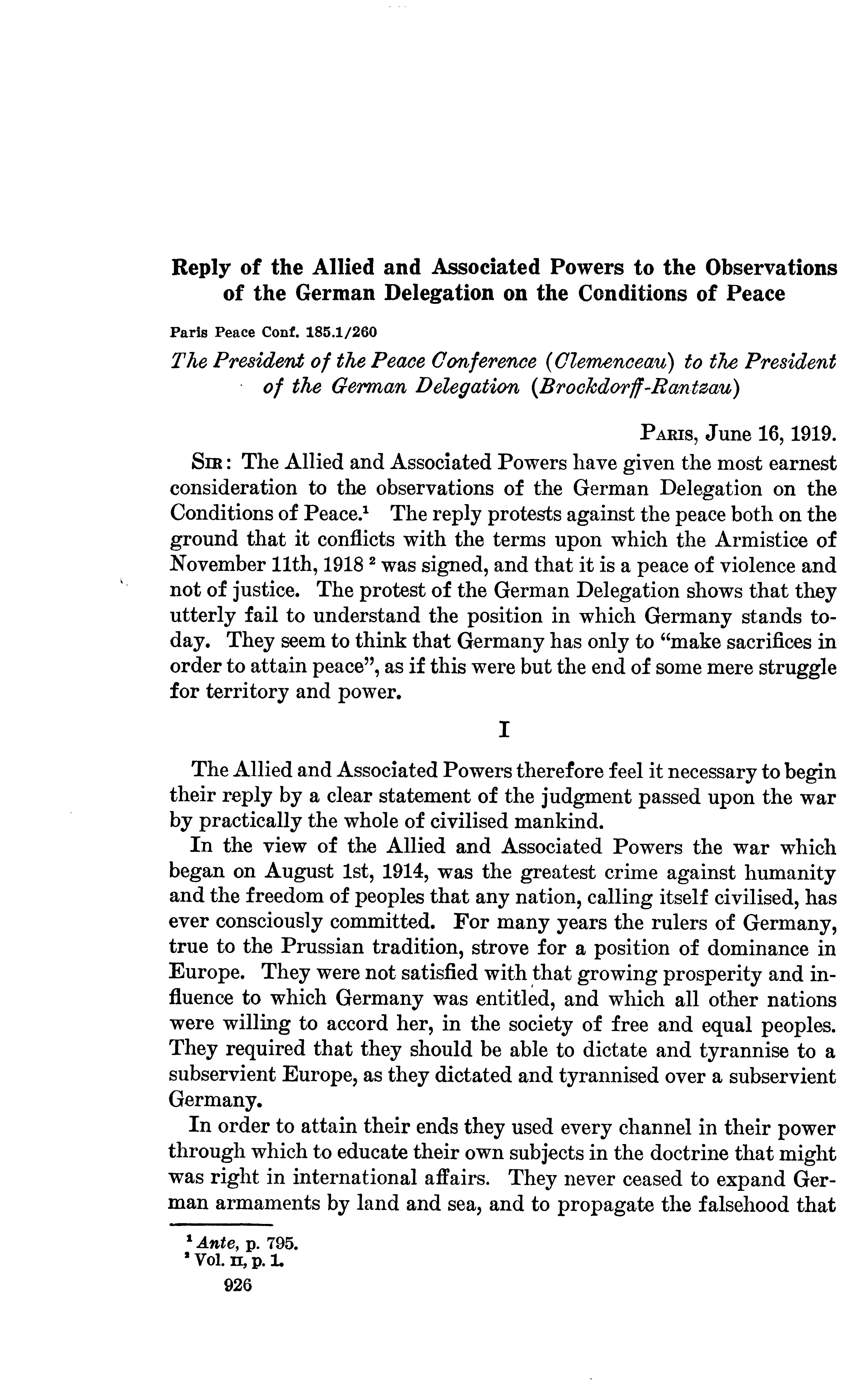 Reply of the Allied and Associated Powers to the Observations of the German Delegation on the Conditions of Peace

Paris Peace Conf. 185.1/260

The President of the Peace Conference (Clemenceau) to the President of the German Delegation (Brockdorff-Rantzau)

PARIS, June 16, 1919.

SIR: The Allied and Associated Powers have given the most earnest consideration to the observations of the German Delegation on the Conditions of Peace.$^1$ The reply protests against the peace both on the ground that it conflicts with the terms upon which the Armistice of November 11th, 1918 $^2$ was signed, and that it is a peace of violence and not of justice. The protest of the German Delegation shows that they utterly fail to understand the position in which Germany stands today. They seem to think that Germany has only to "make sacrifices in order to attain peace", as if this were but the end of some mere struggle for territory and power.

I

The Allied and Associated Powers therefore feel it necessary to begin their reply by a clear statement of the judgment passed upon the war by practically the whole of civilised mankind.

In the view of the Allied and Associated Powers the war which began on August 1st, 1914, was the greatest crime against humanity and the freedom of peoples that any nation, calling itself civilised, has ever consciously committed. For many years the rulers of Germany, true to the Prussian tradition, strove for a position of dominance in Europe. They were not satisfied with that growing prosperity and influence to which Germany was entitled, and which all other nations were willing to accord her, in the society of free and equal peoples. They required that they should be able to dictate and tyrannise to a subservient Europe, as they dictated and tyrannised over a subservient Germany.

In order to attain their ends they used every channel in their power through which to educate their own subjects in the doctrine that might was right in international affairs. They never ceased to expand German armaments by land and sea, and to propagate the falsehood that

$^1$ Ante, p. 795.
$^2$ Vol. II, p. 1.

926